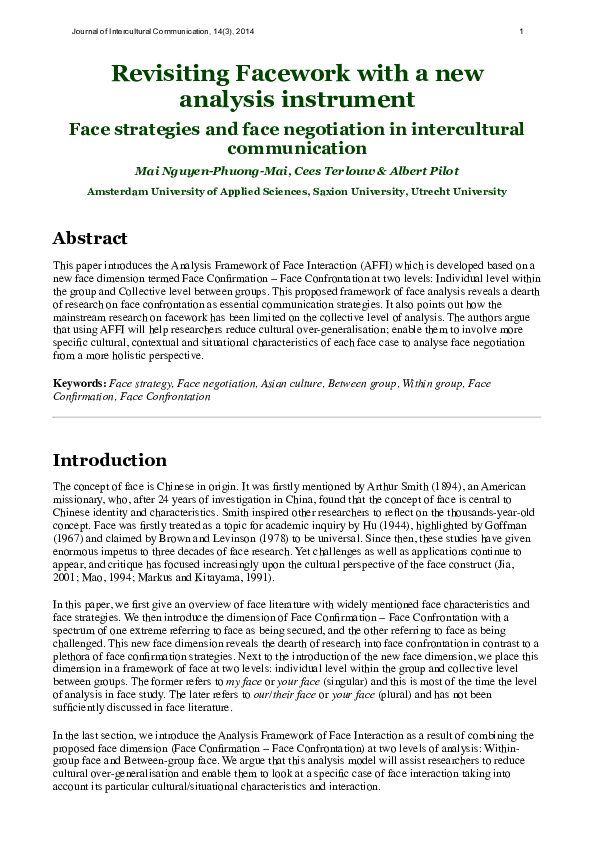 Journal of Intercultural Communication, 14(3), 2014

1

Revisiting Facework with a new analysis instrument

Face strategies and face negotiation in intercultural communication

Mai Nguyen-Phuong-Mai, Cees Terlouw & Albert Pilot

Amsterdam University of Applied Sciences, Saxion University, Utrecht University

Abstract

This paper introduces the Analysis Framework of Face Interaction (AFFI) which is developed based on a new face dimension termed Face Confirmation – Face Confrontation at two levels: Individual level within the group and Collective level between groups. This proposed framework of face analysis reveals a dearth of research on face confrontation as essential communication strategies. It also points out how the mainstream research on facework has been limited on the collective level of analysis. The authors argue that using AFFI will help researchers reduce cultural over-generalisation; enable them to involve more specific cultural, contextual and situational characteristics of each face case to analyse face negotiation from a more holistic perspective.

Keywords: Face strategy, Face negotiation, Asian culture, Between group, Within group, Face Confirmation, Face Confrontation

Introduction

The concept of face is Chinese in origin. It was firstly mentioned by Arthur Smith (1894), an American missionary, who, after 24 years of investigation in China, found that the concept of face is central to Chinese identity and characteristics. Smith inspired other researchers to reflect on the thousands-year-old concept. Face was firstly treated as a topic for academic inquiry by Hu (1944), highlighted by Goffman (1967) and claimed by Brown and Levinson (1978) to be universal. Since then, these studies have given enormous impetus to three decades of face research. Yet challenges as well as applications continue to appear, and critique has focused increasingly upon the cultural perspective of the face construct (Jia, 2001; Mao, 1994; Markus and Kitayama, 1991).

In this paper, we first give an overview of face literature with widely mentioned face characteristics and face strategies. We then introduce the dimension of Face Confirmation – Face Confrontation with a spectrum of one extreme referring to face as being secured, and the other referring to face as being challenged. This new face dimension reveals the dearth of research into face confrontation in contrast to a plethora of face confirmation strategies. Next to the introduction of the new face dimension, we place this dimension in a framework of face at two levels: individual level within the group and collective level between groups. The former refers to my face or your face (singular) and this is most of the time the level of analysis in face study. The later refers to our/their face or your face (plural) and has not been sufficiently discussed in face literature.

In the last section, we introduce the Analysis Framework of Face Interaction as a result of combining the proposed face dimension (Face Confirmation – Face Confrontation) at two levels of analysis: Within-group face and Between-group face. We argue that this analysis model will assist researchers to reduce cultural over-generalisation and enable them to look at a specific case of face interaction taking into account its particular cultural/situational characteristics and interaction.